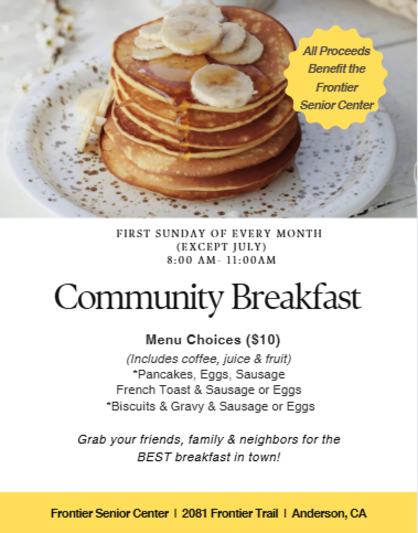 All Proceeds Benefit the Frontier Senior Center

FIRST SUNDAY OF EVERY MONTH
(EXCEPT JULY)
8:00 AM- 11:00AM

Community Breakfast

Menu Choices ($10)
(Includes coffee, juice & fruit)
*Pancakes, Eggs, Sausage
French Toast & Sausage or Eggs
*Biscuits & Gravy & Sausage or Eggs

Grab your friends, family & neighbors for the BEST breakfast in town!

Frontier Senior Center | 2081 Frontier Trail | Anderson, CA